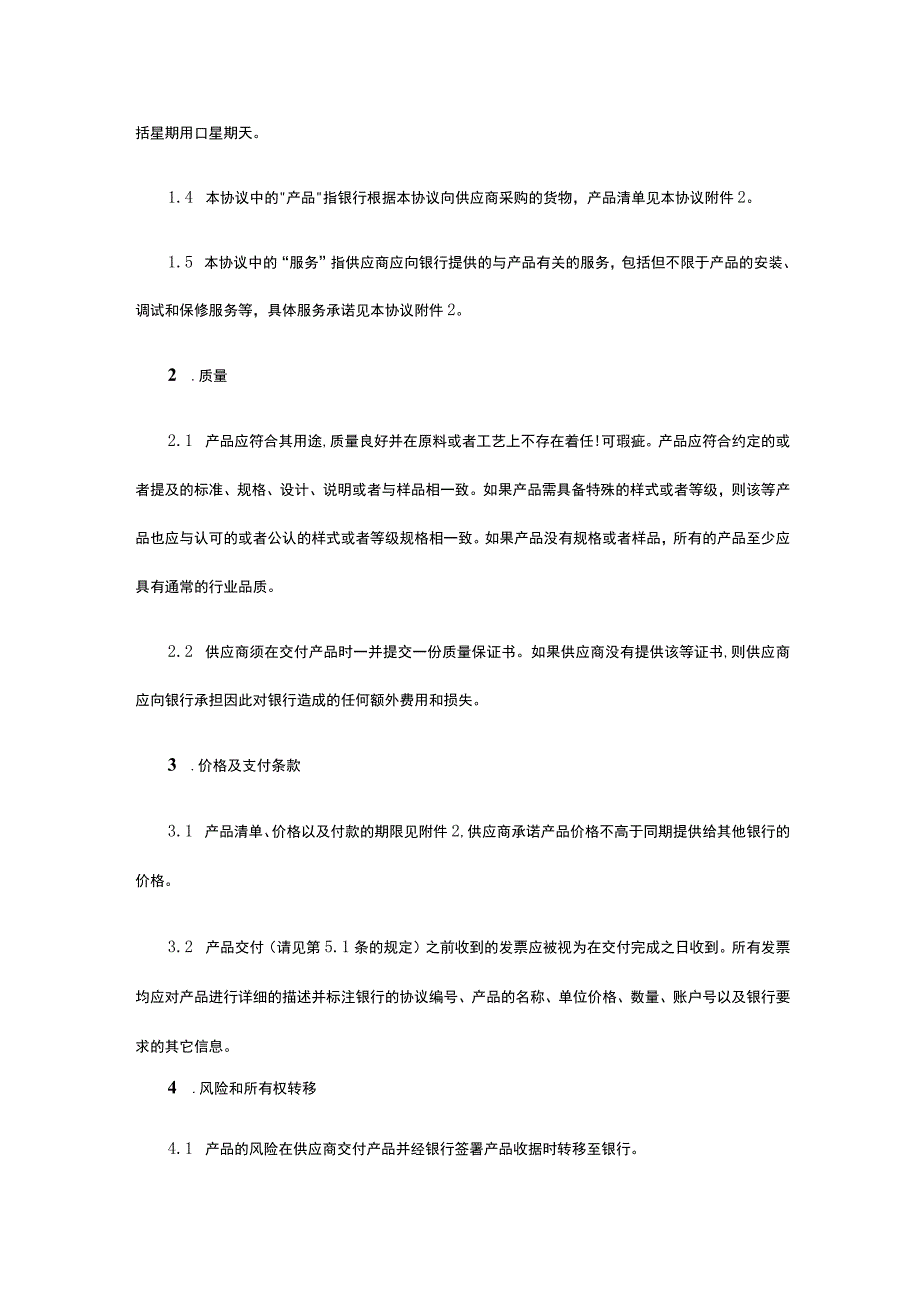 括星期用口星期天。

1.4 本协议中的"产品"指银行根据本协议向供应商采购的货物，产品清单见本协议附件2。

1.5 本协议中的“服务”指供应商应向银行提供的与产品有关的服务，包括但不限于产品的安装、调试和保修服务等，具体服务承诺见本协议附件2。

2 .质量

2.1 产品应符合其用途,质量良好并在原料或者工艺上不存在着任!可瑕疵。产品应符合约定的或者提及的标准、规格、设计、说明或者与样品相一致。如果产品需具备特殊的样式或者等级，则该等产品也应与认可的或者公认的样式或者等级规格相一致。如果产品没有规格或者样品，所有的产品至少应具有通常的行业品质。

2.2 供应商须在交付产品时一并提交一份质量保证书。如果供应商没有提供该等证书,则供应商应向银行承担因此对银行造成的任何额外费用和损失。

3 .价格及支付条款

3.1 产品清单、价格以及付款的期限见附件2,供应商承诺产品价格不高于同期提供给其他银行的价格。

3.2 产品交付（请见第5.1条的规定）之前收到的发票应被视为在交付完成之日收到。所有发票均应对产品进行详细的描述并标注银行的协议编号、产品的名称、单位价格、数量、账户号以及银行要求的其它信息。

4 .风险和所有权转移

4.1 产品的风险在供应商交付产品并经银行签署产品收据时转移至银行。